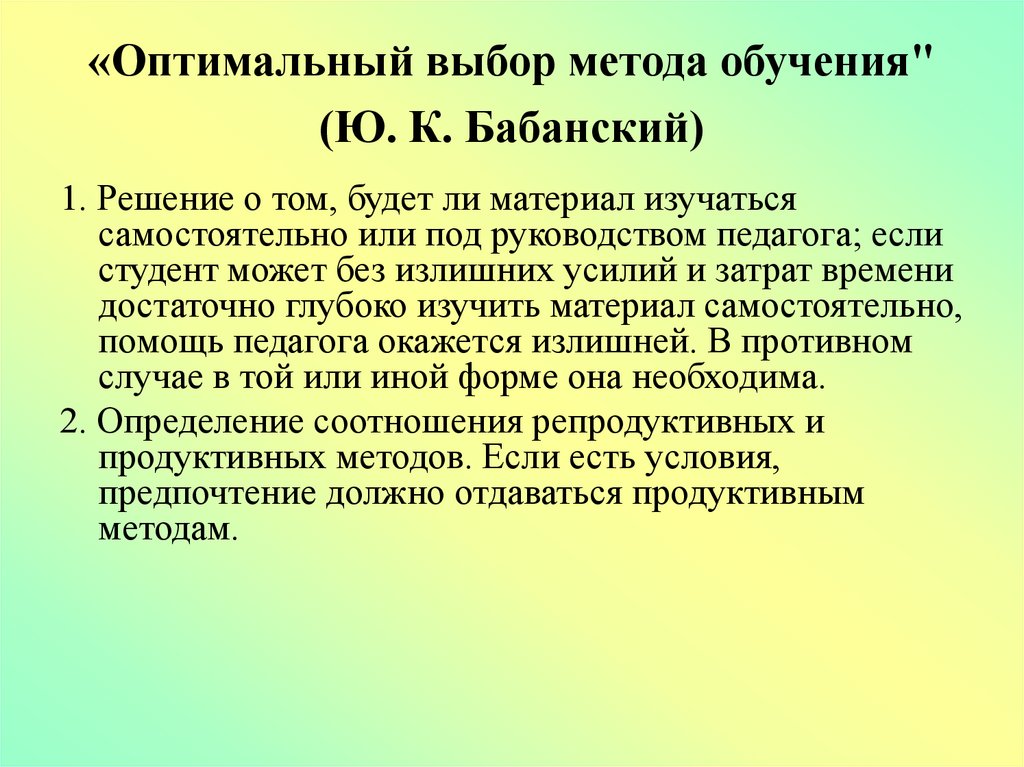 «Оптимальный выбор метода обучения"
(Ю. К. Бабанский)

1. Решение о том, будет ли материал изучаться самостоятельно или под руководством педагога; если студент может без излишних усилий и затрат времени достаточно глубоко изучить материал самостоятельно, помощь педагога окажется излишней. В противном случае в той или иной форме она необходима.

2. Определение соотношения репродуктивных и продуктивных методов. Если есть условия, предпочтение должно отдаваться продуктивным методам.